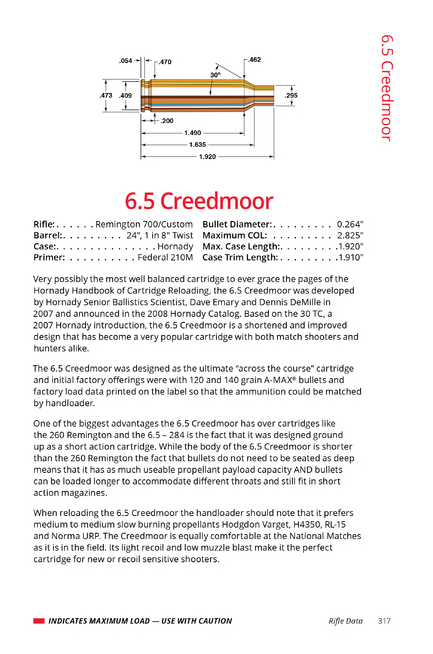 6.5 Creedmoor

.054 .470 .462 30° .473 .409 .295 .200 1.490 1.635 1.920

6.5 Creedmoor

Rifle: . . . . . . Remington 700/Custom
Barrel: . . . . . . . . . 24", 1 in 8" Twist
Case: . . . . . . . . . . . . . . . Hornady
Primer: . . . . . . . . . . Federal 210M

Bullet Diameter: . . . . . . . . . 0.264"
Maximum COL: . . . . . . . . . 2.825"
Max. Case Length: . . . . . . . . . 1.920"
Case Trim Length: . . . . . . . . . 1.910"

Very possibly the most well balanced cartridge to ever grace the pages of the Hornady Handbook of Cartridge Reloading, the 6.5 Creedmoor was developed by Hornady Senior Ballistics Scientist, Dave Emary and Dennis DeMille in 2007 and announced in the 2008 Hornady Catalog. Based on the 30 TC, a 2007 Hornady introduction, the 6.5 Creedmoor is a shortened and improved design that has become a very popular cartridge with both match shooters and hunters alike.

The 6.5 Creedmoor was designed as the ultimate "across the course" cartridge and initial factory offerings were with 120 and 140 grain A-MAX® bullets and factory load data printed on the label so that the ammunition could be matched by handloader.

One of the biggest advantages the 6.5 Creedmoor has over cartridges like the 260 Remington and the 6.5 – 284 is the fact that it was designed ground up as a short action cartridge. While the body of the 6.5 Creedmoor is shorter than the 260 Remington the fact that bullets do not need to be seated as deep means that it has as much useable propellant payload capacity AND bullets can be loaded longer to accommodate different throats and still fit in short action magazines.

When reloading the 6.5 Creedmoor the handloader should note that it prefers medium to medium slow burning propellants Hodgdon Varget, H4350, RL-15 and Norma URP. The Creedmoor is equally comfortable at the National Matches as it is in the field. Its light recoil and low muzzle blast make it the perfect cartridge for new or recoil sensitive shooters.

INDICATES MAXIMUM LOAD — USE WITH CAUTION Rifle Data 317